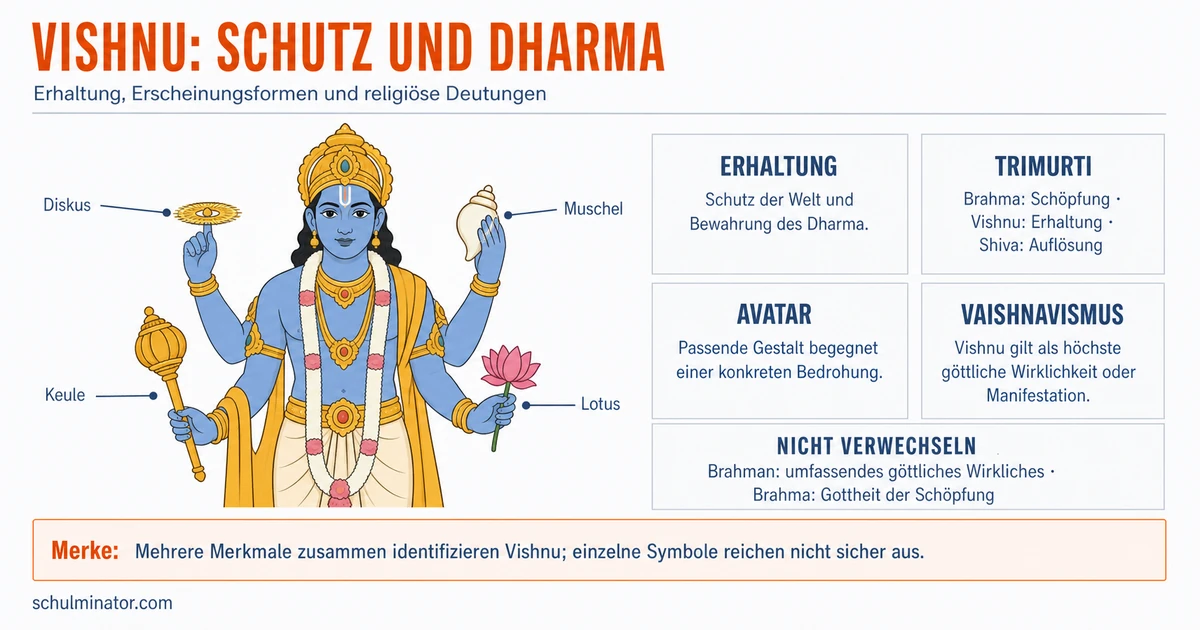 VISHNU: SCHUTZ UND DHARMA

Erhaltung, Erscheinungsformen und religiöse Deutungen

Diskus

Muschel

Keule

Lotus

ERHALTUNG

Schutz der Welt und Bewahrung des Dharma.

TRIMURTI

Brahma: Schöpfung · Vishnu: Erhaltung · Shiva: Auflösung

AVATAR

Passende Gestalt begegnet einer konkreten Bedrohung.

VAISHNAVISMUS

Vishnu gilt als höchste göttliche Wirklichkeit oder Manifestation.

NICHT VERWECHSELN

Brahman: umfassendes göttliches Wirkliches · Brahma: Gottheit der Schöpfung

Merke: Mehrere Merkmale zusammen identifizieren Vishnu; einzelne Symbole reichen nicht sicher aus.

schulminator.com